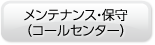 メンテナンス・保守
(コールセンター)